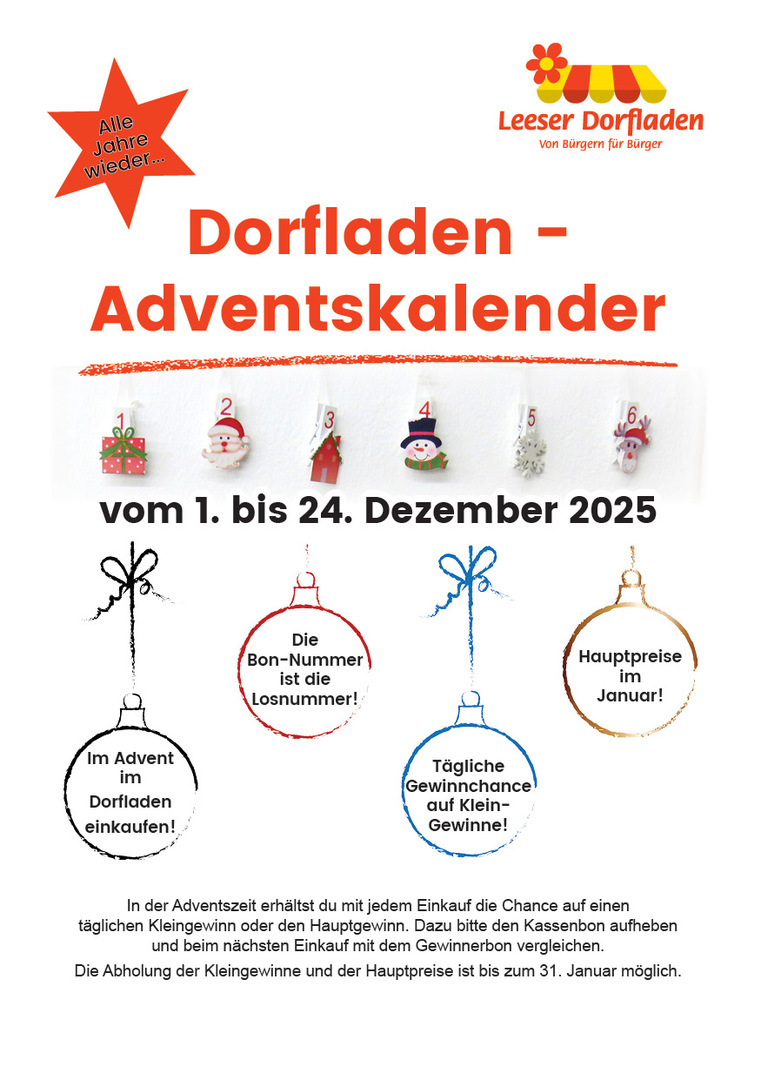 Alle Jahre wieder...

Leeser Dorfladen
Von Bürgern für Bürger

Dorfladen - Adventskalender

1 2 3 4 5 6

vom 1. bis 24. Dezember 2025

Im Advent im Dorfladen einkaufen!

Die Bon-Nummer ist die Losnummer!

Tägliche Gewinnchance auf Klein-Gewinne!

Hauptpreise im Januar!

In der Adventszeit erhältst du mit jedem Einkauf die Chance auf einen täglichen Kleingewinn oder den Hauptgewinn. Dazu bitte den Kassenbon aufheben und beim nächsten Einkauf mit dem Gewinnerbon vergleichen.

Die Abholung der Kleingewinne und der Hauptpreise ist bis zum 31. Januar möglich.